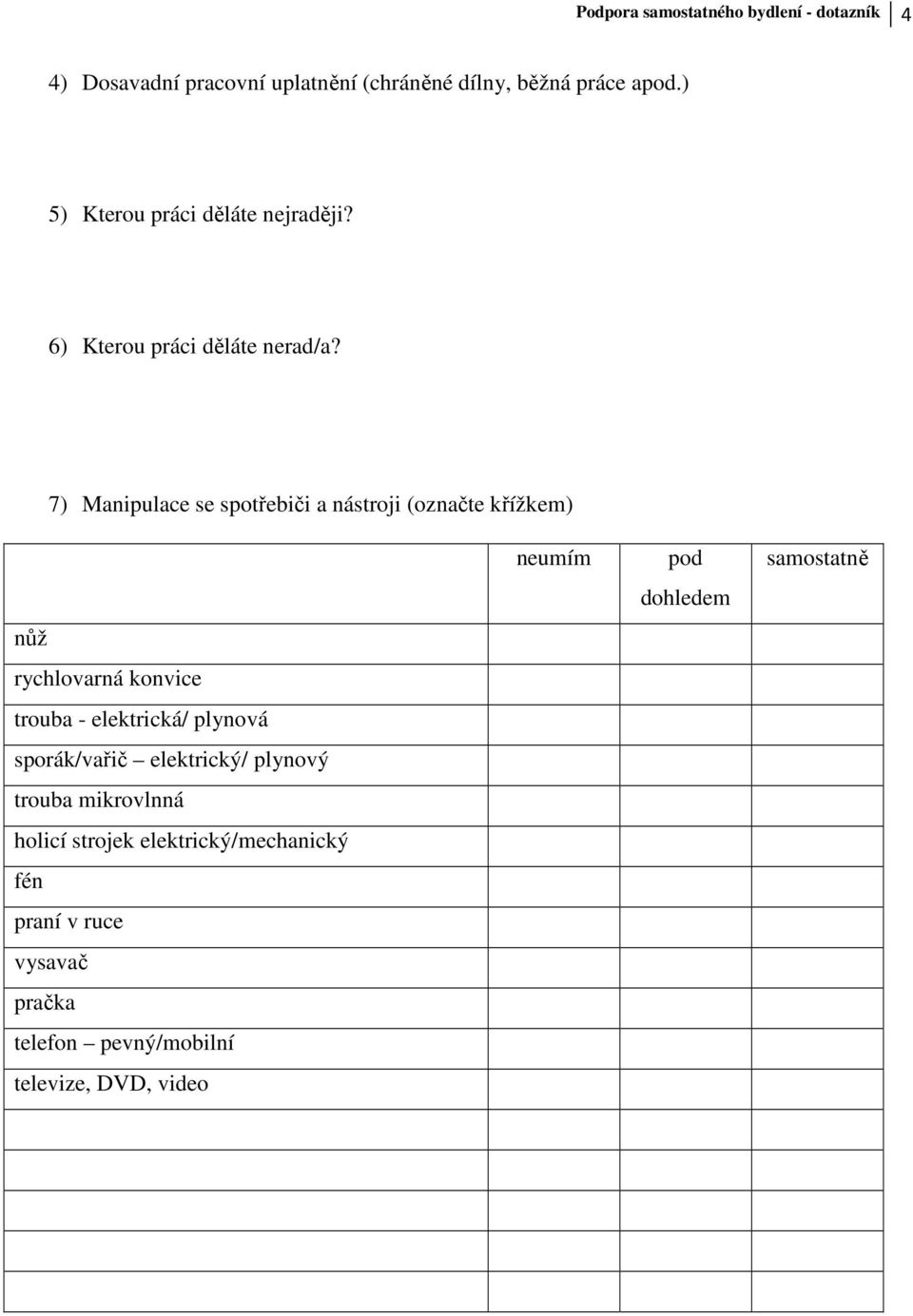 Podpora samostatného bydlení - dotazník 4

4) Dosavadní pracovní uplatnění (chráněné dílny, běžná práce apod.)

5) Kterou práci děláte nejraději?

6) Kterou práci děláte nerad/a?

7) Manipulace se spotřebiči a nástroji (označte křížkem)

| | neumím | pod dohledem | samostatně |
|---|---|---|---|
| nůž | | | |
| rychlovarná konvice | | | |
| trouba - elektrická/ plynová | | | |
| sporák/vařič – elektrický/ plynový | | | |
| trouba mikrovlnná | | | |
| holicí strojek elektrický/mechanický | | | |
| fén | | | |
| praní v ruce | | | |
| vysavač | | | |
| pračka | | | |
| telefon – pevný/mobilní | | | |
| televize, DVD, video | | | |
| | | | |
| | | | |
| | | | |
| | | | |
| | | | |